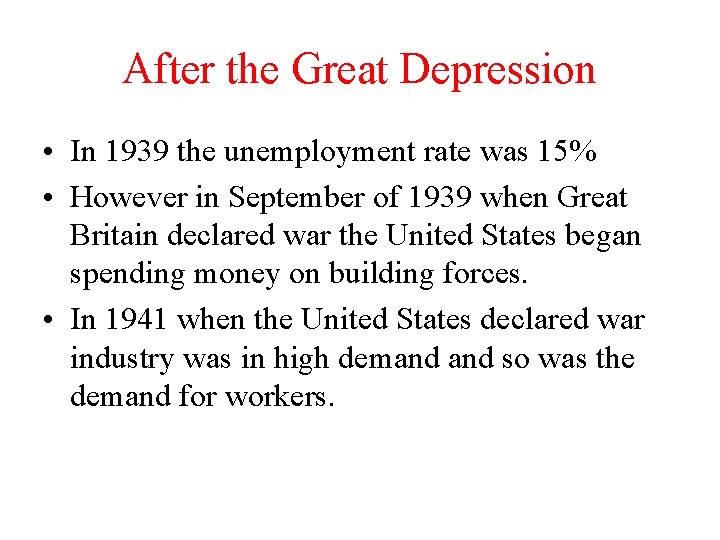 After the Great Depression

• In 1939 the unemployment rate was 15%
• However in September of 1939 when Great Britain declared war the United States began spending money on building forces.
• In 1941 when the United States declared war industry was in high demand and so was the demand for workers.